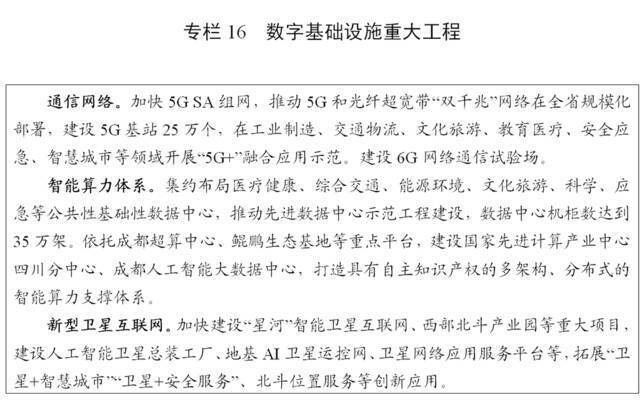 专栏 16　数字基础设施重大工程

通信网络。加快 5G SA 组网，推动 5G 和光纤超宽带“双千兆”网络在全省规模化部署，建设 5G 基站 25 万个，在工业制造、交通物流、文化旅游、教育医疗、安全应急、智慧城市等领域开展“5G+”融合应用示范。建设 6G 网络通信试验场。

智能算力体系。集约布局医疗健康、综合交通、能源环境、文化旅游、科学、应急等公共性基础性数据中心，推动先进数据中心示范工程建设，数据中心机柜数达到 35 万架。依托成都超算中心、鲲鹏生态基地等重点平台，建设国家先进计算产业中心四川分中心、成都人工智能大数据中心，打造具有自主知识产权的多架构、分布式的智能算力支撑体系。

新型卫星互联网。加快建设“星河”智能卫星互联网、西部北斗产业园等重大项目，建设人工智能卫星总装工厂、地基 AI 卫星运控网、卫星网络应用服务平台等，拓展“卫星+智慧城市”“卫星+安全服务”、北斗位置服务等创新应用。